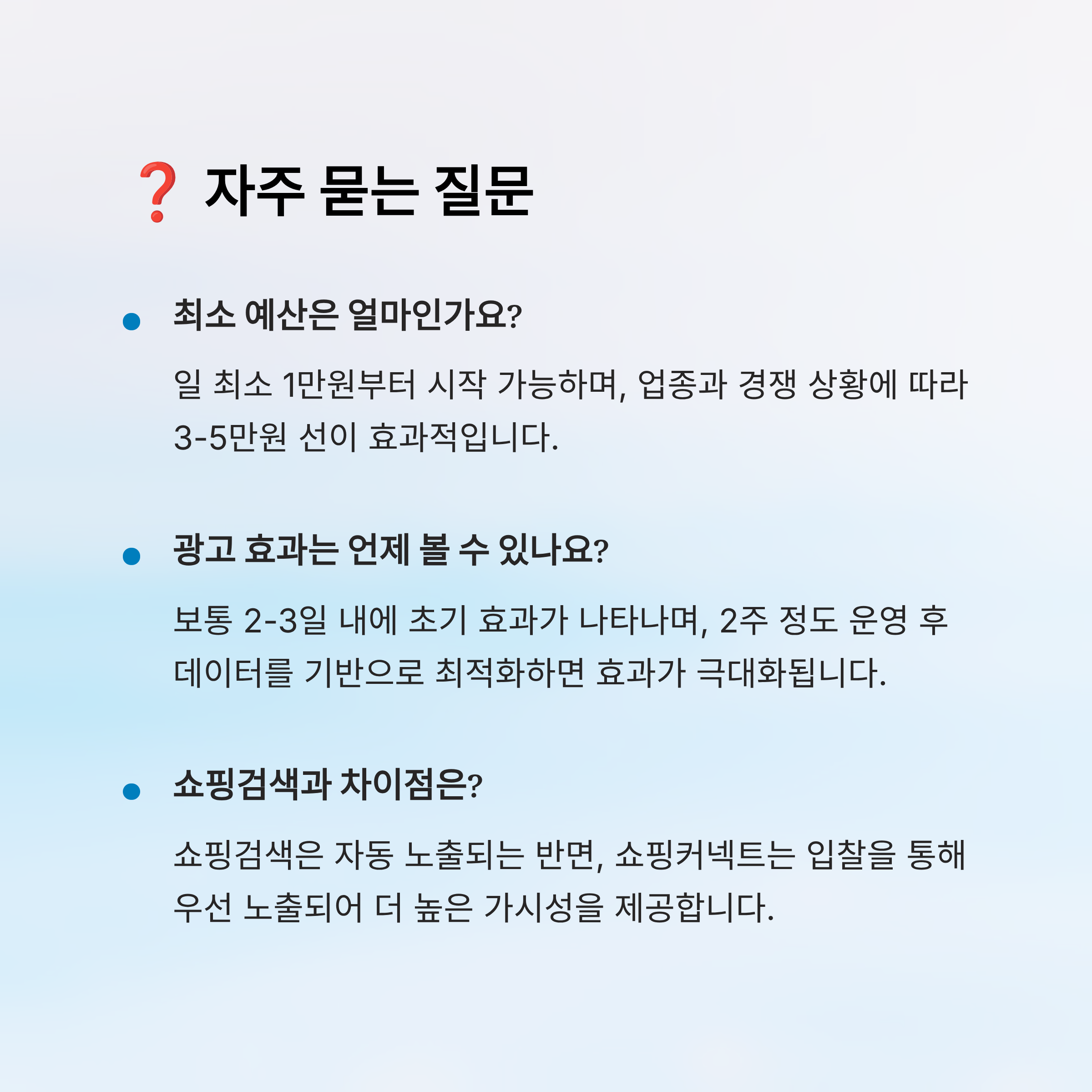 ❓ 자주 묻는 질문

• 최소 예산은 얼마인가요?

일 최소 1만원부터 시작 가능하며, 업종과 경쟁 상황에 따라 3-5만원 선이 효과적입니다.

• 광고 효과는 언제 볼 수 있나요?

보통 2-3일 내에 초기 효과가 나타나며, 2주 정도 운영 후 데이터를 기반으로 최적화하면 효과가 극대화됩니다.

• 쇼핑검색과 차이점은?

쇼핑검색은 자동 노출되는 반면, 쇼핑커넥트는 입찰을 통해 우선 노출되어 더 높은 가시성을 제공합니다.